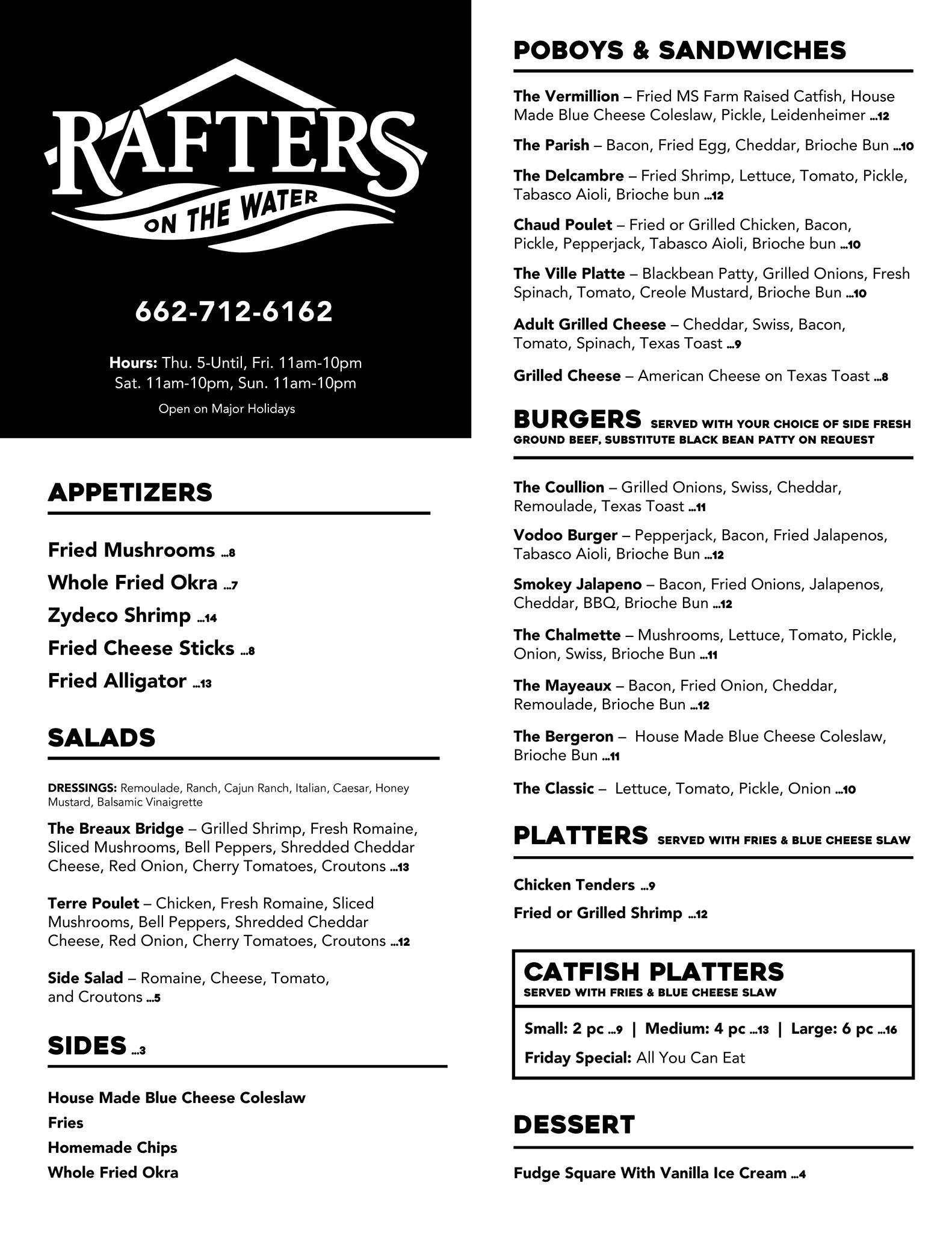 RAFTERS
ON THE WATER

662-712-6162

Hours: Thu. 5-Until, Fri. 11am-10pm
Sat. 11am-10pm, Sun. 11am-10pm
Open on Major Holidays

APPETIZERS

Fried Mushrooms ...8
Whole Fried Okra ...7
Zydeco Shrimp ...14
Fried Cheese Sticks ...8
Fried Alligator ...13

SALADS

DRESSINGS: Remoulade, Ranch, Cajun Ranch, Italian, Caesar, Honey Mustard, Balsamic Vinaigrette

The Breaux Bridge – Grilled Shrimp, Fresh Romaine, Sliced Mushrooms, Bell Peppers, Shredded Cheddar Cheese, Red Onion, Cherry Tomatoes, Croutons ...13

Terre Poulet – Chicken, Fresh Romaine, Sliced Mushrooms, Bell Peppers, Shredded Cheddar Cheese, Red Onion, Cherry Tomatoes, Croutons ...12

Side Salad – Romaine, Cheese, Tomato, and Croutons ...5

SIDES ...3

House Made Blue Cheese Coleslaw
Fries
Homemade Chips
Whole Fried Okra

POBOYS & SANDWICHES

The Vermillion – Fried MS Farm Raised Catfish, House Made Blue Cheese Coleslaw, Pickle, Leidenheimer ...12

The Parish – Bacon, Fried Egg, Cheddar, Brioche Bun ...10

The Delcambre – Fried Shrimp, Lettuce, Tomato, Pickle, Tabasco Aioli, Brioche bun ...12

Chaud Poulet – Fried or Grilled Chicken, Bacon, Pickle, Pepperjack, Tabasco Aioli, Brioche bun ...10

The Ville Platte – Blackbean Patty, Grilled Onions, Fresh Spinach, Tomato, Creole Mustard, Brioche Bun ...10

Adult Grilled Cheese – Cheddar, Swiss, Bacon, Tomato, Spinach, Texas Toast ...9

Grilled Cheese – American Cheese on Texas Toast ...8

BURGERS SERVED WITH YOUR CHOICE OF SIDE FRESH GROUND BEEF, SUBSTITUTE BLACK BEAN PATTY ON REQUEST

The Coullion – Grilled Onions, Swiss, Cheddar, Remoulade, Texas Toast ...11

Vodoo Burger – Pepperjack, Bacon, Fried Jalapenos, Tabasco Aioli, Brioche Bun ...12

Smokey Jalapeno – Bacon, Fried Onions, Jalapenos, Cheddar, BBQ, Brioche Bun ...12

The Chalmette – Mushrooms, Lettuce, Tomato, Pickle, Onion, Swiss, Brioche Bun ...11

The Mayeaux – Bacon, Fried Onion, Cheddar, Remoulade, Brioche Bun ...12

The Bergeron – House Made Blue Cheese Coleslaw, Brioche Bun ...11

The Classic – Lettuce, Tomato, Pickle, Onion ...10

PLATTERS SERVED WITH FRIES & BLUE CHEESE SLAW

Chicken Tenders ...9
Fried or Grilled Shrimp ...12

CATFISH PLATTERS
SERVED WITH FRIES & BLUE CHEESE SLAW

Small: 2 pc ...9 | Medium: 4 pc ...13 | Large: 6 pc ...16
Friday Special: All You Can Eat

DESSERT

Fudge Square With Vanilla Ice Cream ...4